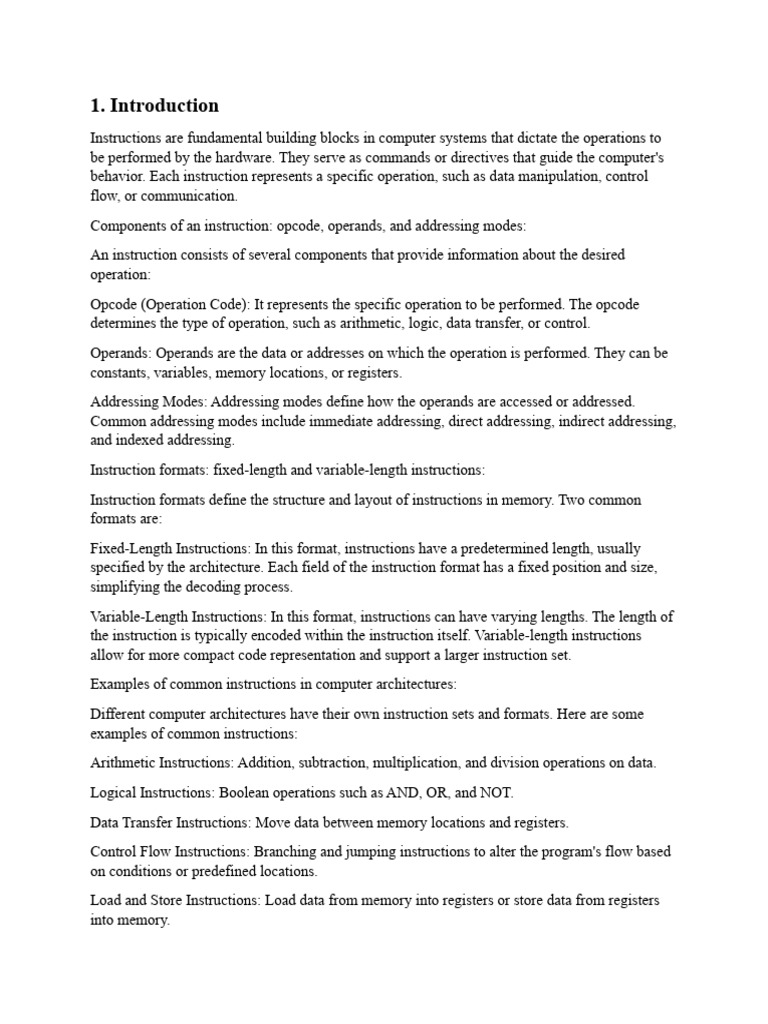 1. Introduction

Instructions are fundamental building blocks in computer systems that dictate the operations to be performed by the hardware. They serve as commands or directives that guide the computer's behavior. Each instruction represents a specific operation, such as data manipulation, control flow, or communication.

Components of an instruction: opcode, operands, and addressing modes:

An instruction consists of several components that provide information about the desired operation:

Opcode (Operation Code): It represents the specific operation to be performed. The opcode determines the type of operation, such as arithmetic, logic, data transfer, or control.

Operands: Operands are the data or addresses on which the operation is performed. They can be constants, variables, memory locations, or registers.

Addressing Modes: Addressing modes define how the operands are accessed or addressed. Common addressing modes include immediate addressing, direct addressing, indirect addressing, and indexed addressing.

Instruction formats: fixed-length and variable-length instructions:

Instruction formats define the structure and layout of instructions in memory. Two common formats are:

Fixed-Length Instructions: In this format, instructions have a predetermined length, usually specified by the architecture. Each field of the instruction format has a fixed position and size, simplifying the decoding process.

Variable-Length Instructions: In this format, instructions can have varying lengths. The length of the instruction is typically encoded within the instruction itself. Variable-length instructions allow for more compact code representation and support a larger instruction set.

Examples of common instructions in computer architectures:

Different computer architectures have their own instruction sets and formats. Here are some examples of common instructions:

Arithmetic Instructions: Addition, subtraction, multiplication, and division operations on data.

Logical Instructions: Boolean operations such as AND, OR, and NOT.

Data Transfer Instructions: Move data between memory locations and registers.

Control Flow Instructions: Branching and jumping instructions to alter the program's flow based on conditions or predefined locations.

Load and Store Instructions: Load data from memory into registers or store data from registers into memory.